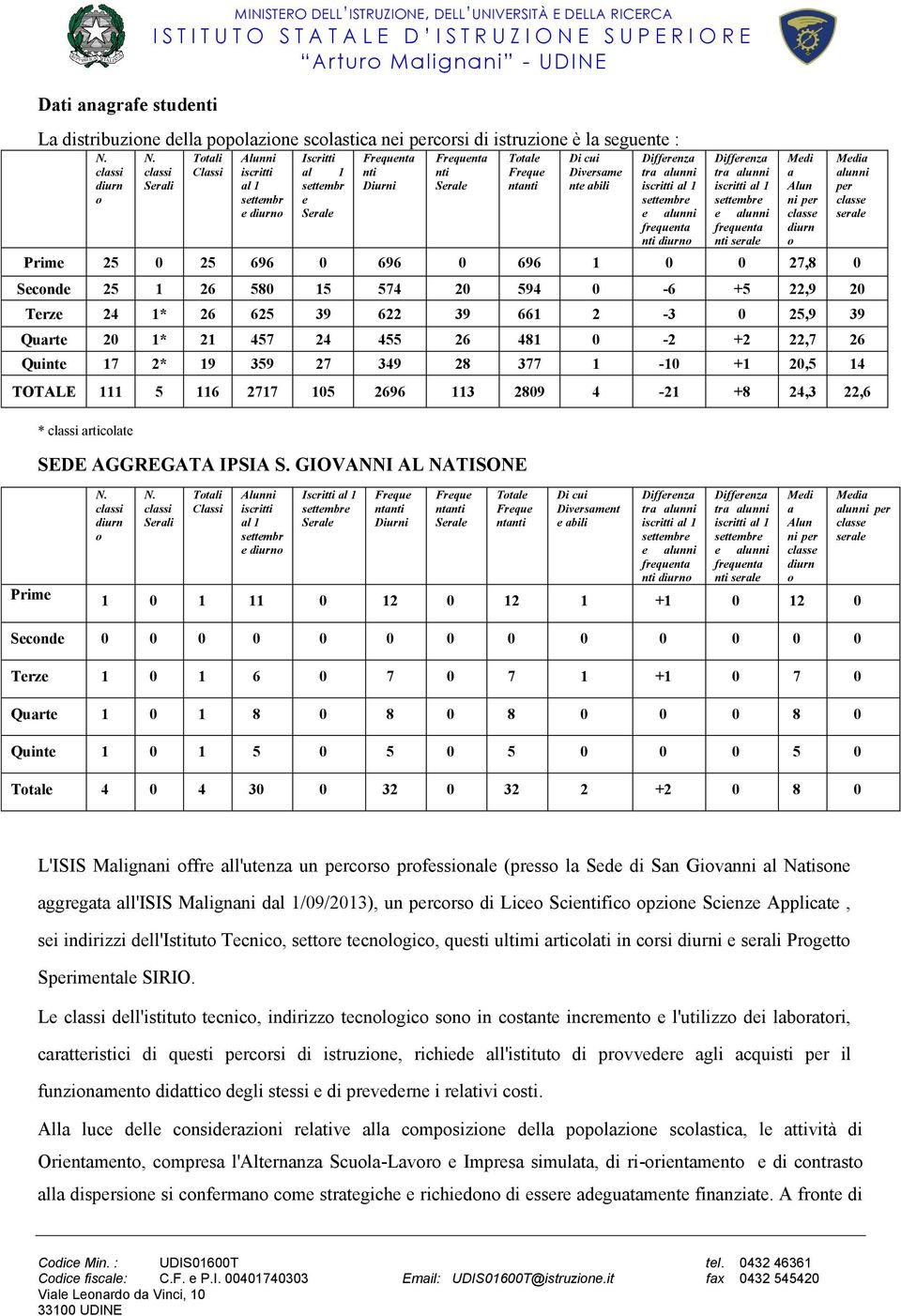 MINISTERO DELL'ISTRUZIONE, DELL'UNIVERSITÀ E DELLA RICERCA
ISTITUTO STATALE D'ISTRUZIONE SUPERIORE
"Arturo Malignani" - UDINE

Dati anagrafe studenti

La distribuzione della popolazione scolastica nei percorsi di istruzione è la seguente :

| | N. classi diurno | N. classi Serali | Totali Classi | Alunni iscritti al 1 settembre diurno | Iscritti al 1 settembre Serale | Frequentanti Diurni | Frequentanti Serale | Totale Frequentanti | Di cui Diversamente abili | Differenza tra alunni iscritti al 1 settembre e alunni frequentanti diurno | Differenza tra alunni iscritti al 1 settembre e alunni frequentanti serale | Media Alunni per classe diurno | Media alunni per classe serale |
|---|---|---|---|---|---|---|---|---|---|---|---|---|---|
| Prime | 25 | 0 | 25 | 696 | 0 | 696 | 0 | 696 | 1 | 0 | 0 | 27,8 | 0 |
| Seconde | 25 | 1 | 26 | 580 | 15 | 574 | 20 | 594 | 0 | -6 | +5 | 22,9 | 20 |
| Terze | 24 | 1* | 26 | 625 | 39 | 622 | 39 | 661 | 2 | -3 | 0 | 25,9 | 39 |
| Quarte | 20 | 1* | 21 | 457 | 24 | 455 | 26 | 481 | 0 | -2 | +2 | 22,7 | 26 |
| Quinte | 17 | 2* | 19 | 359 | 27 | 349 | 28 | 377 | 1 | -10 | +1 | 20,5 | 14 |
| TOTALE | 111 | 5 | 116 | 2717 | 105 | 2696 | 113 | 2809 | 4 | -21 | +8 | 24,3 | 22,6 |

* classi articolate

SEDE AGGREGATA IPSIA S. GIOVANNI AL NATISONE

| | N. classi diurno | N. classi Serali | Totali Classi | Alunni iscritti al 1 settembre diurno | Iscritti al 1 settembre Serale | Frequentanti Diurni | Frequentanti Serale | Totale Frequentanti | Di cui Diversamente abili | Differenza tra alunni iscritti al 1 settembre e alunni frequentanti diurno | Differenza tra alunni iscritti al 1 settembre e alunni frequentanti serale | Media Alunni per classe diurno | Media alunni per classe serale |
|---|---|---|---|---|---|---|---|---|---|---|---|---|---|
| Prime | 1 | 0 | 1 | 11 | 0 | 12 | 0 | 12 | 1 | +1 | 0 | 12 | 0 |
| Seconde | 0 | 0 | 0 | 0 | 0 | 0 | 0 | 0 | 0 | 0 | 0 | 0 | 0 |
| Terze | 1 | 0 | 1 | 6 | 0 | 7 | 0 | 7 | 1 | +1 | 0 | 7 | 0 |
| Quarte | 1 | 0 | 1 | 8 | 0 | 8 | 0 | 8 | 0 | 0 | 0 | 8 | 0 |
| Quinte | 1 | 0 | 1 | 5 | 0 | 5 | 0 | 5 | 0 | 0 | 0 | 5 | 0 |
| Totale | 4 | 0 | 4 | 30 | 0 | 32 | 0 | 32 | 2 | +2 | 0 | 8 | 0 |

L'ISIS Malignani offre all'utenza un percorso professionale (presso la Sede di San Giovanni al Natisone aggregata all'ISIS Malignani dal 1/09/2013), un percorso di Liceo Scientifico opzione Scienze Applicate , sei indirizzi dell'Istituto Tecnico, settore tecnologico, questi ultimi articolati in corsi diurni e serali Progetto Sperimentale SIRIO.

Le classi dell'istituto tecnico, indirizzo tecnologico sono in costante incremento e l'utilizzo dei laboratori, caratteristici di questi percorsi di istruzione, richiede all'istituto di provvedere agli acquisti per il funzionamento didattico degli stessi e di prevederne i relativi costi.

Alla luce delle considerazioni relative alla composizione della popolazione scolastica, le attività di Orientamento, compresa l'Alternanza Scuola-Lavoro e Impresa simulata, di ri-orientamento e di contrasto alla dispersione si confermano come strategiche e richiedono di essere adeguatamente finanziate. A fronte di

Codice Min. : UDIS01600T
Codice fiscale: C.F. e P.I. 00401740303
Viale Leonardo da Vinci, 10
33100 UDINE
Email: UDIS01600T@istruzione.it
tel. 0432 46361
fax 0432 545420